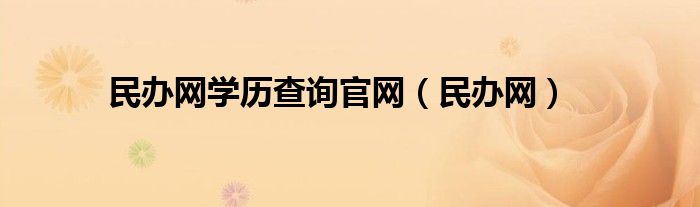 民办网学历查询官网（民办网）